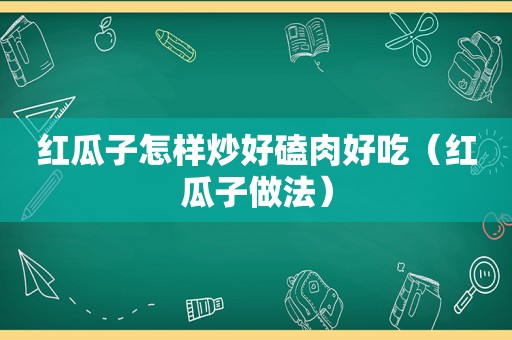 红瓜子怎样炒好磕肉好吃（红瓜子做法）